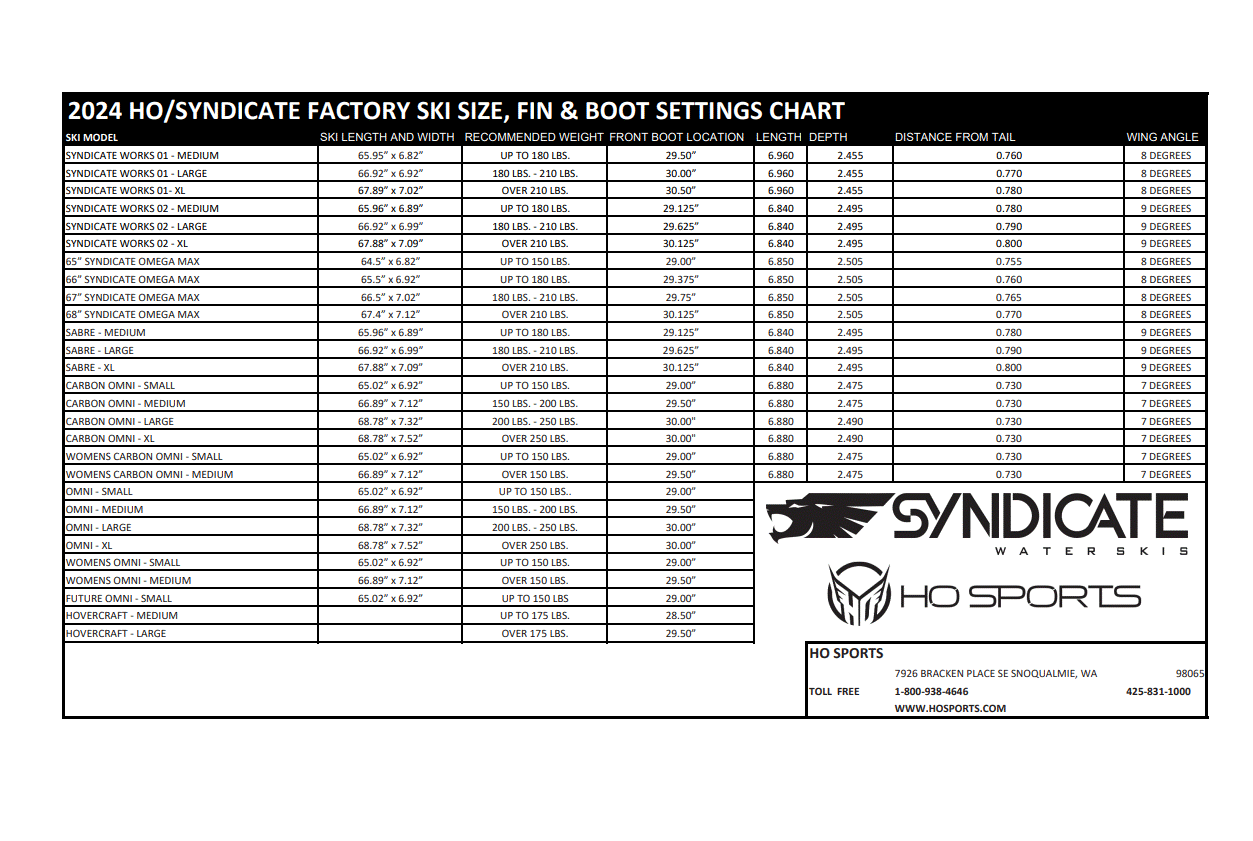 2024 HO/SYNDICATE FACTORY SKI SIZE, FIN & BOOT SETTINGS CHART

| SKI MODEL | SKI LENGTH AND WIDTH | RECOMMENDED WEIGHT | FRONT BOOT LOCATION | LENGTH | DEPTH | DISTANCE FROM TAIL | WING ANGLE |
|---|---|---|---|---|---|---|---|
| SYNDICATE WORKS 01 - MEDIUM | 65.95" x 6.82" | UP TO 180 LBS. | 29.50" | 6.960 | 2.455 | 0.760 | 8 DEGREES |
| SYNDICATE WORKS 01 - LARGE | 66.92" x 6.92" | 180 LBS. - 210 LBS. | 30.00" | 6.960 | 2.455 | 0.770 | 8 DEGREES |
| SYNDICATE WORKS 01- XL | 67.89" x 7.02" | OVER 210 LBS. | 30.50" | 6.960 | 2.455 | 0.780 | 8 DEGREES |
| SYNDICATE WORKS 02 - MEDIUM | 65.96" x 6.89" | UP TO 180 LBS. | 29.125" | 6.840 | 2.495 | 0.780 | 9 DEGREES |
| SYNDICATE WORKS 02 - LARGE | 66.92" x 6.99" | 180 LBS. - 210 LBS. | 29.625" | 6.840 | 2.495 | 0.790 | 9 DEGREES |
| SYNDICATE WORKS 02 - XL | 67.88" x 7.09" | OVER 210 LBS. | 30.125" | 6.840 | 2.495 | 0.800 | 9 DEGREES |
| 65" SYNDICATE OMEGA MAX | 64.5" x 6.82" | UP TO 150 LBS. | 29.00" | 6.850 | 2.505 | 0.755 | 8 DEGREES |
| 66" SYNDICATE OMEGA MAX | 65.5" x 6.92" | UP TO 180 LBS. | 29.375" | 6.850 | 2.505 | 0.760 | 8 DEGREES |
| 67" SYNDICATE OMEGA MAX | 66.5" x 7.02" | 180 LBS. - 210 LBS. | 29.75" | 6.850 | 2.505 | 0.765 | 8 DEGREES |
| 68" SYNDICATE OMEGA MAX | 67.4" x 7.12" | OVER 210 LBS. | 30.125" | 6.850 | 2.505 | 0.770 | 8 DEGREES |
| SABRE - MEDIUM | 65.96" x 6.89" | UP TO 180 LBS. | 29.125" | 6.840 | 2.495 | 0.780 | 9 DEGREES |
| SABRE - LARGE | 66.92" x 6.99" | 180 LBS. - 210 LBS. | 29.625" | 6.840 | 2.495 | 0.790 | 9 DEGREES |
| SABRE - XL | 67.88" x 7.09" | OVER 210 LBS. | 30.125" | 6.840 | 2.495 | 0.800 | 9 DEGREES |
| CARBON OMNI - SMALL | 65.02" x 6.92" | UP TO 150 LBS. | 29.00" | 6.880 | 2.475 | 0.730 | 7 DEGREES |
| CARBON OMNI - MEDIUM | 66.89" x 7.12" | 150 LBS. - 200 LBS. | 29.50" | 6.880 | 2.475 | 0.730 | 7 DEGREES |
| CARBON OMNI - LARGE | 68.78" x 7.32" | 200 LBS. - 250 LBS. | 30.00" | 6.880 | 2.490 | 0.730 | 7 DEGREES |
| CARBON OMNI - XL | 68.78" x 7.52" | OVER 250 LBS. | 30.00" | 6.880 | 2.490 | 0.730 | 7 DEGREES |
| WOMENS CARBON OMNI - SMALL | 65.02" x 6.92" | UP TO 150 LBS. | 29.00" | 6.880 | 2.475 | 0.730 | 7 DEGREES |
| WOMENS CARBON OMNI - MEDIUM | 66.89" x 7.12" | OVER 150 LBS. | 29.50" | 6.880 | 2.475 | 0.730 | 7 DEGREES |
| OMNI - SMALL | 65.02" x 6.92" | UP TO 150 LBS.. | 29.00" | | | | |
| OMNI - MEDIUM | 66.89" x 7.12" | 150 LBS. - 200 LBS. | 29.50" | | | | |
| OMNI - LARGE | 68.78" x 7.32" | 200 LBS. - 250 LBS. | 30.00" | | | | |
| OMNI - XL | 68.78" x 7.52" | OVER 250 LBS. | 30.00" | | | | |
| WOMENS OMNI - SMALL | 65.02" x 6.92" | UP TO 150 LBS. | 29.00" | | | | |
| WOMENS OMNI - MEDIUM | 66.89" x 7.12" | OVER 150 LBS. | 29.50" | | | | |
| FUTURE OMNI - SMALL | 65.02" x 6.92" | UP TO 150 LBS | 29.00" | | | | |
| HOVERCRAFT - MEDIUM | | UP TO 175 LBS. | 28.50" | | | | |
| HOVERCRAFT - LARGE | | OVER 175 LBS. | 29.50" | | | | |

SYNDICATE
WATER SKIS

HO SPORTS

HO SPORTS
7926 BRACKEN PLACE SE SNOQUALMIE, WA 98065
TOLL FREE 1-800-938-4646 425-831-1000
WWW.HOSPORTS.COM